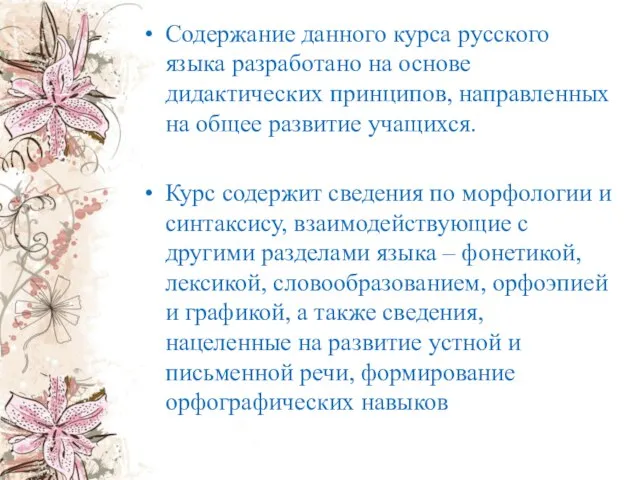 • Содержание данного курса русского языка разработано на основе дидактических принципов, направленных на общее развитие учащихся.

• Курс содержит сведения по морфологии и синтаксису, взаимодействующие с другими разделами языка – фонетикой, лексикой, словообразованием, орфоэпией и графикой, а также сведения, нацеленные на развитие устной и письменной речи, формирование орфографических навыков